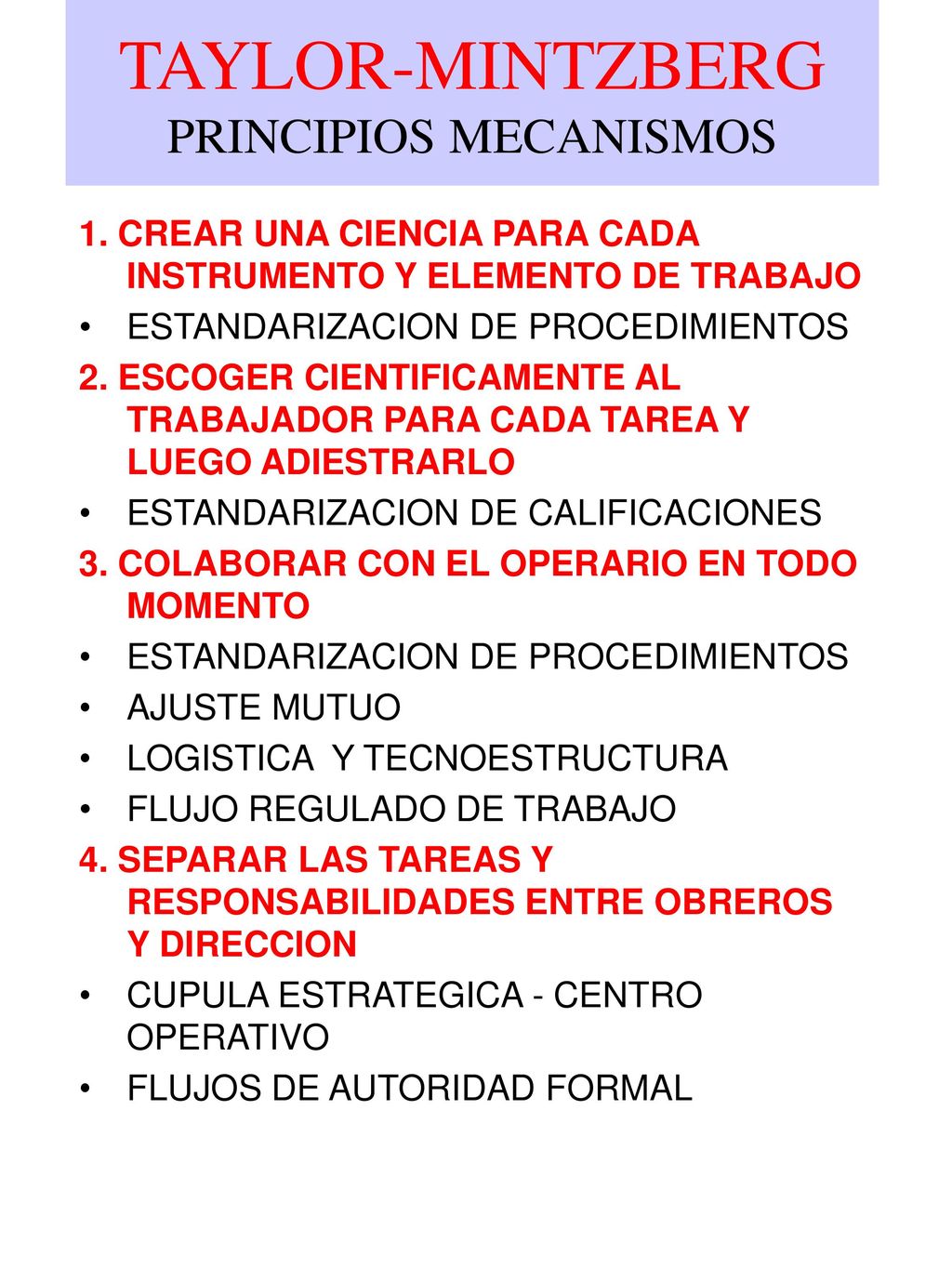 TAYLOR-MINTZBERG
PRINCIPIOS MECANISMOS

1. CREAR UNA CIENCIA PARA CADA INSTRUMENTO Y ELEMENTO DE TRABAJO

• ESTANDARIZACION DE PROCEDIMIENTOS

2. ESCOGER CIENTIFICAMENTE AL TRABAJADOR PARA CADA TAREA Y LUEGO ADIESTRARLO

• ESTANDARIZACION DE CALIFICACIONES

3. COLABORAR CON EL OPERARIO EN TODO MOMENTO

• ESTANDARIZACION DE PROCEDIMIENTOS
• AJUSTE MUTUO
• LOGISTICA Y TECNOESTRUCTURA
• FLUJO REGULADO DE TRABAJO

4. SEPARAR LAS TAREAS Y RESPONSABILIDADES ENTRE OBREROS Y DIRECCION

• CUPULA ESTRATEGICA - CENTRO OPERATIVO
• FLUJOS DE AUTORIDAD FORMAL